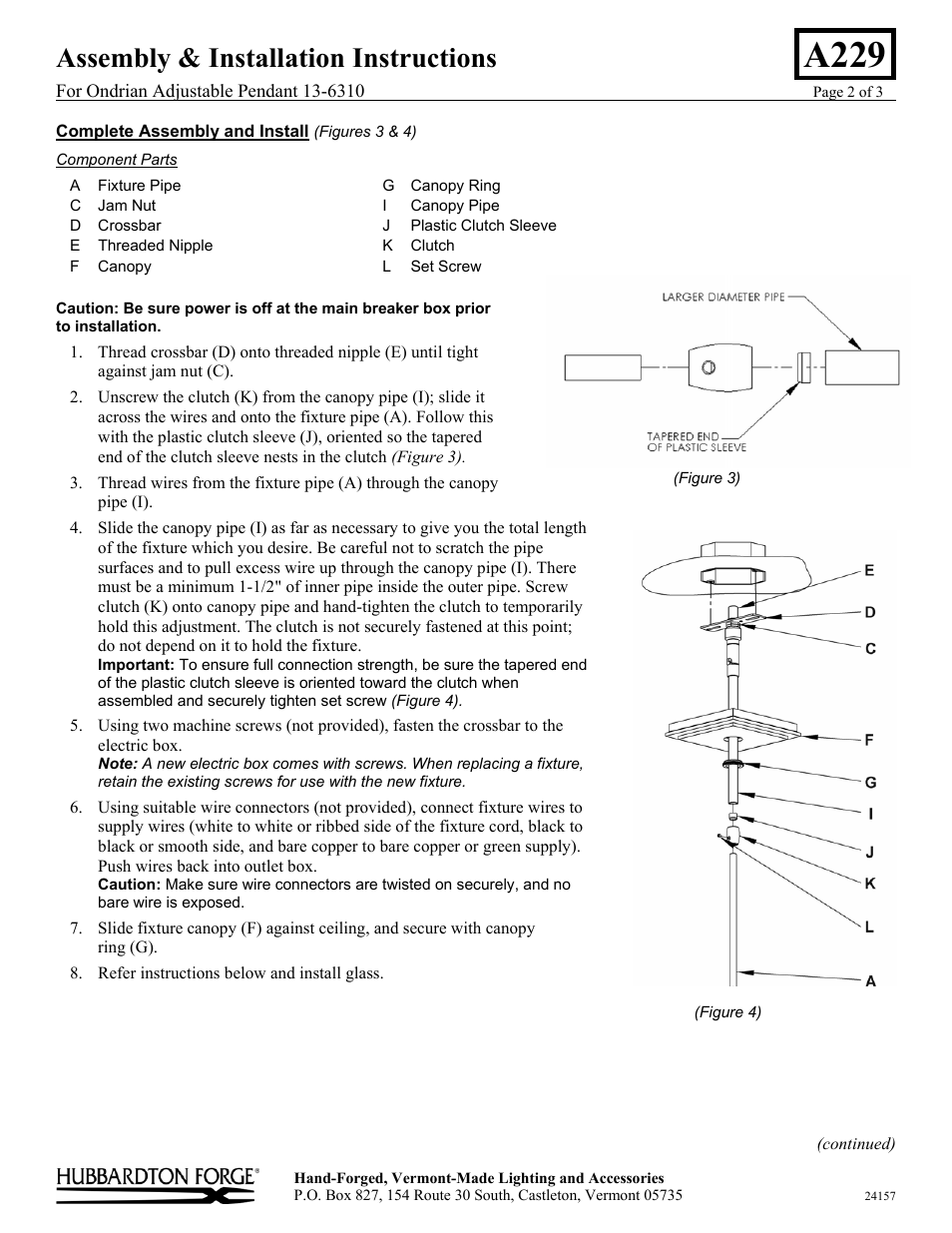 Assembly & Installation Instructions

A229

For Ondrian Adjustable Pendant 13-6310

Page 2 of 3

Complete Assembly and Install (Figures 3 & 4)

Component Parts

A Fixture Pipe
C Jam Nut
D Crossbar
E Threaded Nipple
F Canopy

G Canopy Ring
I Canopy Pipe
J Plastic Clutch Sleeve
K Clutch
L Set Screw

Caution: Be sure power is off at the main breaker box prior to installation.

1. Thread crossbar (D) onto threaded nipple (E) until tight against jam nut (C).

2. Unscrew the clutch (K) from the canopy pipe (I); slide it across the wires and onto the fixture pipe (A). Follow this with the plastic clutch sleeve (J), oriented so the tapered end of the clutch sleeve nests in the clutch (Figure 3).

3. Thread wires from the fixture pipe (A) through the canopy pipe (I).

4. Slide the canopy pipe (I) as far as necessary to give you the total length of the fixture which you desire. Be careful not to scratch the pipe surfaces and to pull excess wire up through the canopy pipe (I). There must be a minimum 1-1/2" of inner pipe inside the outer pipe. Screw clutch (K) onto canopy pipe and hand-tighten the clutch to temporarily hold this adjustment. The clutch is not securely fastened at this point; do not depend on it to hold the fixture.
Important: To ensure full connection strength, be sure the tapered end of the plastic clutch sleeve is oriented toward the clutch when assembled and securely tighten set screw (Figure 4).

5. Using two machine screws (not provided), fasten the crossbar to the electric box.
Note: A new electric box comes with screws. When replacing a fixture, retain the existing screws for use with the new fixture.

6. Using suitable wire connectors (not provided), connect fixture wires to supply wires (white to white or ribbed side of the fixture cord, black to black or smooth side, and bare copper to bare copper or green supply). Push wires back into outlet box.
Caution: Make sure wire connectors are twisted on securely, and no bare wire is exposed.

7. Slide fixture canopy (F) against ceiling, and secure with canopy ring (G).

8. Refer instructions below and install glass.

LARGER DIAMETER PIPE

TAPERED END OF PLASTIC SLEEVE

(Figure 3)

E
D
C
F
G
I
J
K
L
A

(Figure 4)

(continued)

HUBBARDTON FORGE®

Hand-Forged, Vermont-Made Lighting and Accessories
P.O. Box 827, 154 Route 30 South, Castleton, Vermont 05735

24157